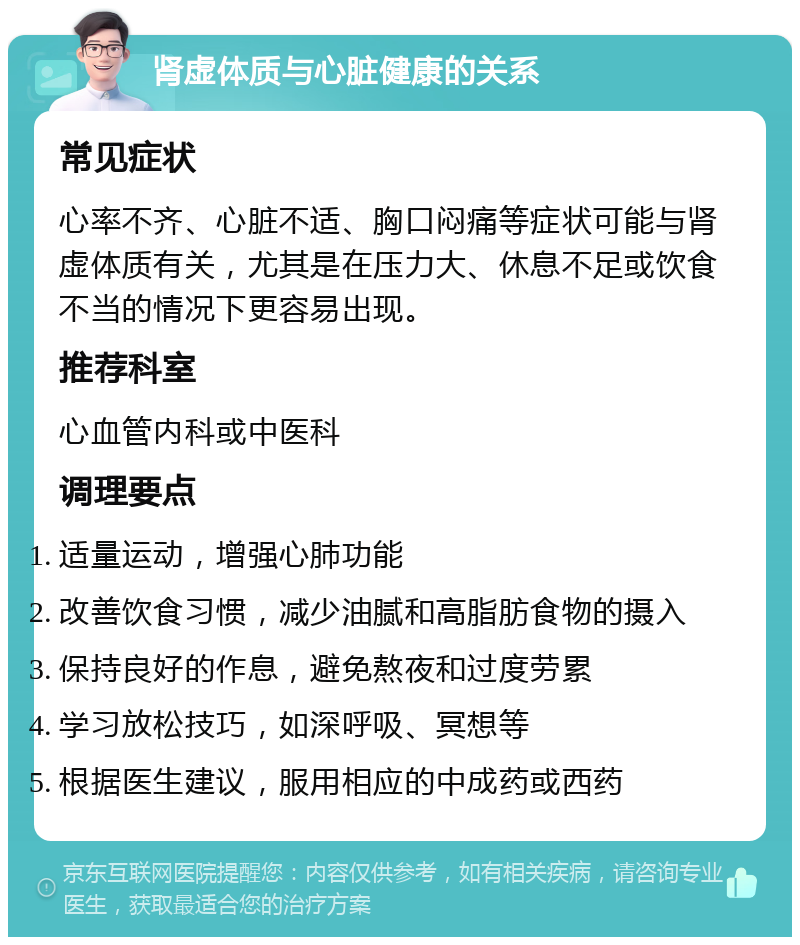 肾虚体质与心脏健康的关系

常见症状

心率不齐、心脏不适、胸口闷痛等症状可能与肾虚体质有关，尤其是在压力大、休息不足或饮食不当的情况下更容易出现。

推荐科室

心血管内科或中医科

调理要点

1. 适量运动，增强心肺功能
2. 改善饮食习惯，减少油腻和高脂肪食物的摄入
3. 保持良好的作息，避免熬夜和过度劳累
4. 学习放松技巧，如深呼吸、冥想等
5. 根据医生建议，服用相应的中成药或西药

京东互联网医院提醒您：内容仅供参考，如有相关疾病，请咨询专业医生，获取最适合您的治疗方案